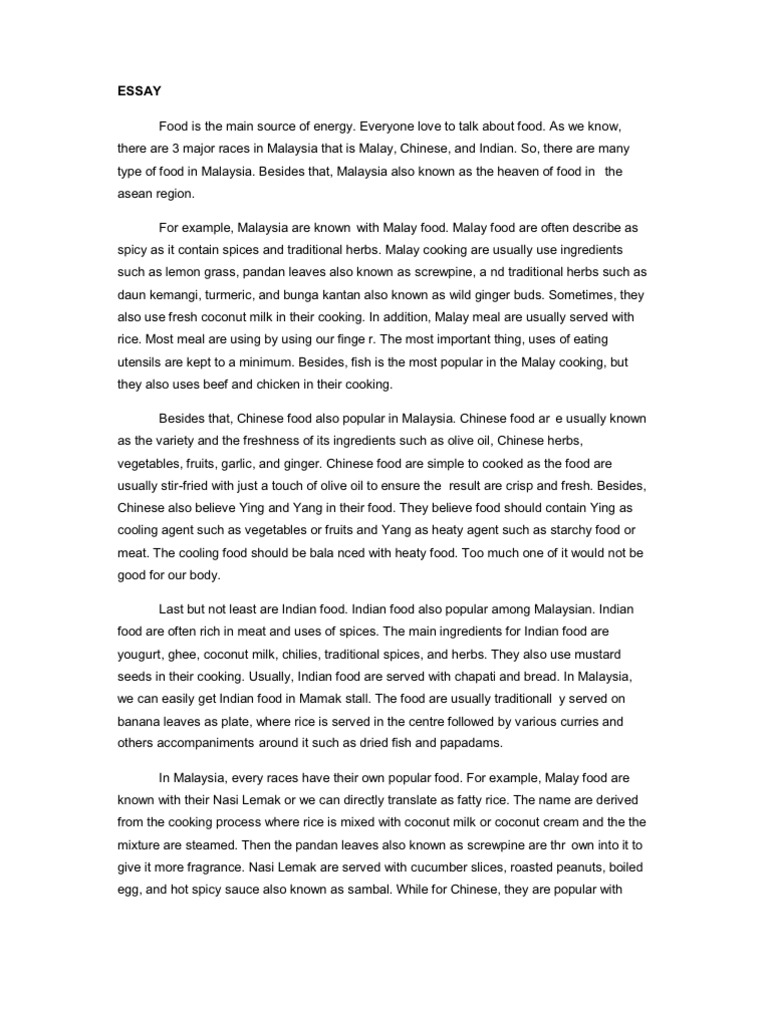 ESSAY

Food is the main source of energy. Everyone love to talk about food. As we know, there are 3 major races in Malaysia that is Malay, Chinese, and Indian. So, there are many type of food in Malaysia. Besides that, Malaysia also known as the heaven of food in the asean region.

For example, Malaysia are known with Malay food. Malay food are often describe as spicy as it contain spices and traditional herbs. Malay cooking are usually use ingredients such as lemon grass, pandan leaves also known as screwpine, a nd traditional herbs such as daun kemangi, turmeric, and bunga kantan also known as wild ginger buds. Sometimes, they also use fresh coconut milk in their cooking. In addition, Malay meal are usually served with rice. Most meal are using by using our finge r. The most important thing, uses of eating utensils are kept to a minimum. Besides, fish is the most popular in the Malay cooking, but they also uses beef and chicken in their cooking.

Besides that, Chinese food also popular in Malaysia. Chinese food ar e usually known as the variety and the freshness of its ingredients such as olive oil, Chinese herbs, vegetables, fruits, garlic, and ginger. Chinese food are simple to cooked as the food are usually stir-fried with just a touch of olive oil to ensure the result are crisp and fresh. Besides, Chinese also believe Ying and Yang in their food. They believe food should contain Ying as cooling agent such as vegetables or fruits and Yang as heaty agent such as starchy food or meat. The cooling food should be bala nced with heaty food. Too much one of it would not be good for our body.

Last but not least are Indian food. Indian food also popular among Malaysian. Indian food are often rich in meat and uses of spices. The main ingredients for Indian food are yougurt, ghee, coconut milk, chilies, traditional spices, and herbs. They also use mustard seeds in their cooking. Usually, Indian food are served with chapati and bread. In Malaysia, we can easily get Indian food in Mamak stall. The food are usually traditionall y served on banana leaves as plate, where rice is served in the centre followed by various curries and others accompaniments around it such as dried fish and papadams.

In Malaysia, every races have their own popular food. For example, Malay food are known with their Nasi Lemak or we can directly translate as fatty rice. The name are derived from the cooking process where rice is mixed with coconut milk or coconut cream and the the mixture are steamed. Then the pandan leaves also known as screwpine are thr own into it to give it more fragrance. Nasi Lemak are served with cucumber slices, roasted peanuts, boiled egg, and hot spicy sauce also known as sambal. While for Chinese, they are popular with